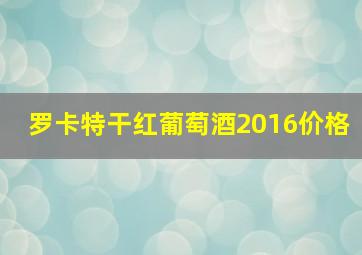 罗卡特干红葡萄酒2016价格